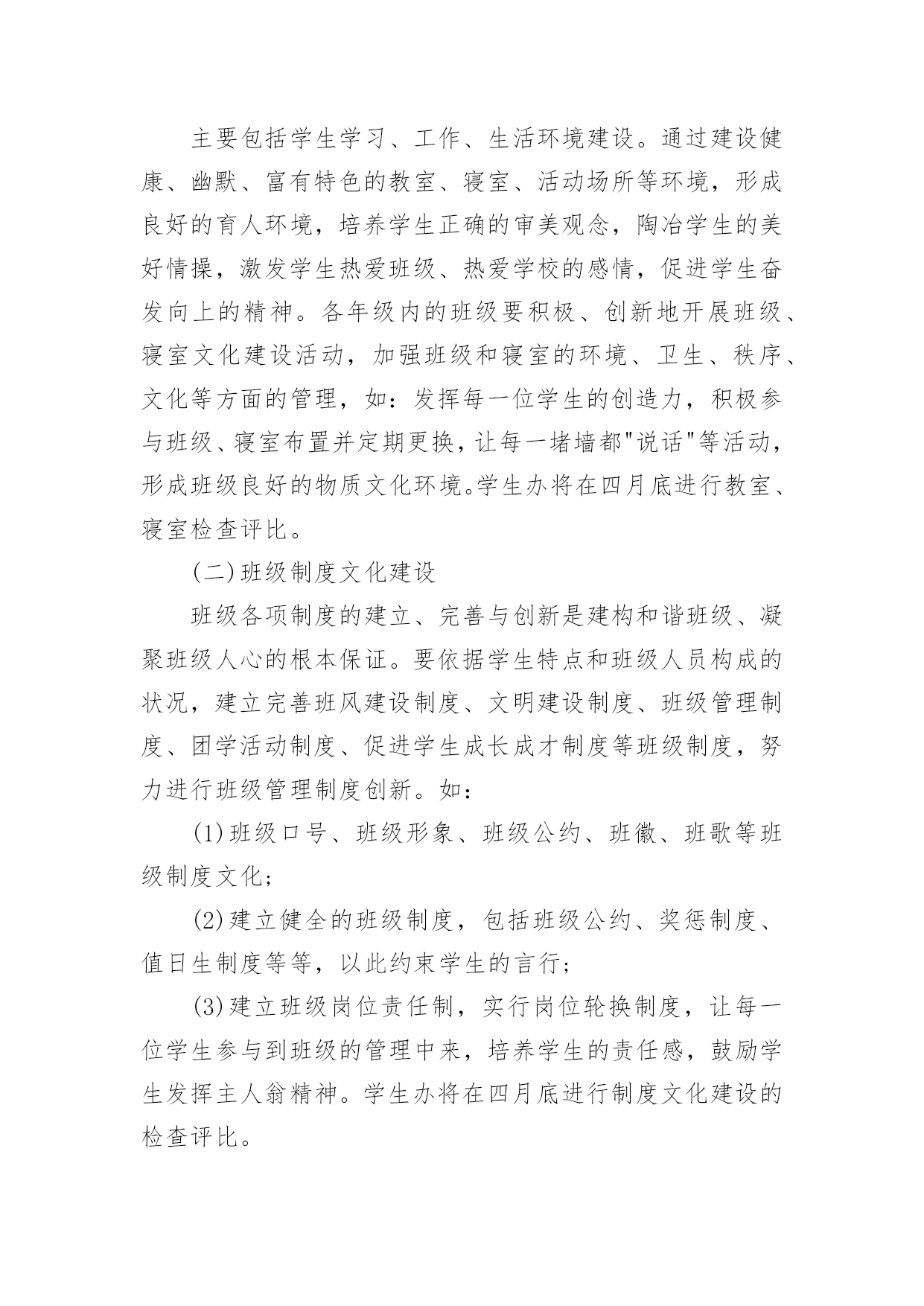 主要包括学生学习、工作、生活环境建设。通过建设健康、幽默、富有特色的教室、寝室、活动场所等环境，形成良好的育人环境，培养学生正确的审美观念，陶冶学生的美好情操，激发学生热爱班级、热爱学校的感情，促进学生奋发向上的精神。各年级内的班级要积极、创新地开展班级、寝室文化建设活动，加强班级和寝室的环境、卫生、秩序、文化等方面的管理，如：发挥每一位学生的创造力，积极参与班级、寝室布置并定期更换，让每一堵墙都"说话"等活动，形成班级良好的物质文化环境。学生办将在四月底进行教室、寝室检查评比。

(二)班级制度文化建设

班级各项制度的建立、完善与创新是建构和谐班级、凝聚班级人心的根本保证。要依据学生特点和班级人员构成的状况，建立完善班风建设制度、文明建设制度、班级管理制度、团学活动制度、促进学生成长成才制度等班级制度，努力进行班级管理制度创新。如：

(1)班级口号、班级形象、班级公约、班徽、班歌等班级制度文化；

(2)建立健全的班级制度，包括班级公约、奖惩制度、值日生制度等等，以此约束学生的言行；

(3)建立班级岗位责任制，实行岗位轮换制度，让每一位学生参与到班级的管理中来，培养学生的责任感，鼓励学生发挥主人翁精神。学生办将在四月底进行制度文化建设的检查评比。